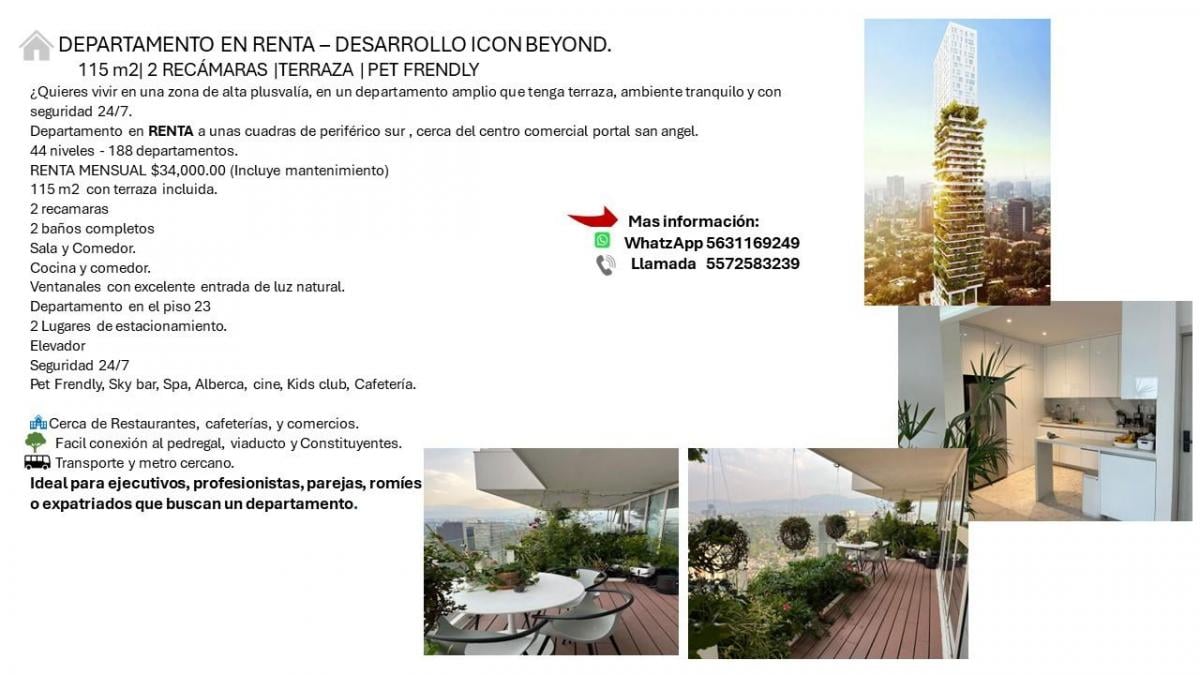 DEPARTAMENTO EN RENTA – DESARROLLO ICON BEYOND.
115 m2| 2 RECÁMARAS |TERRAZA | PET FRENDLY

¿Quieres vivir en una zona de alta plusvalía, en un departamento amplio que tenga terraza, ambiente tranquilo y con seguridad 24/7.
Departamento en RENTA a unas cuadras de periférico sur , cerca del centro comercial portal san angel.
44 niveles - 188 departamentos.
RENTA MENSUAL $34,000.00 (Incluye mantenimiento)
115 m2 con terraza incluida.
2 recamaras
2 baños completos
Sala y Comedor.
Cocina y comedor.
Ventanales con excelente entrada de luz natural.
Departamento en el piso 23
2 Lugares de estacionamiento.
Elevador
Seguridad 24/7
Pet Frendly, Sky bar, Spa, Alberca, cine, Kids club, Cafetería.

Cerca de Restaurantes, cafeterías, y comercios.
Facil conexión al pedregal, viaducto y Constituyentes.
Transporte y metro cercano.
Ideal para ejecutivos, profesionistas, parejas, romíes o expatriados que buscan un departamento.

Mas información:
WhatzApp 5631169249
Llamada 5572583239